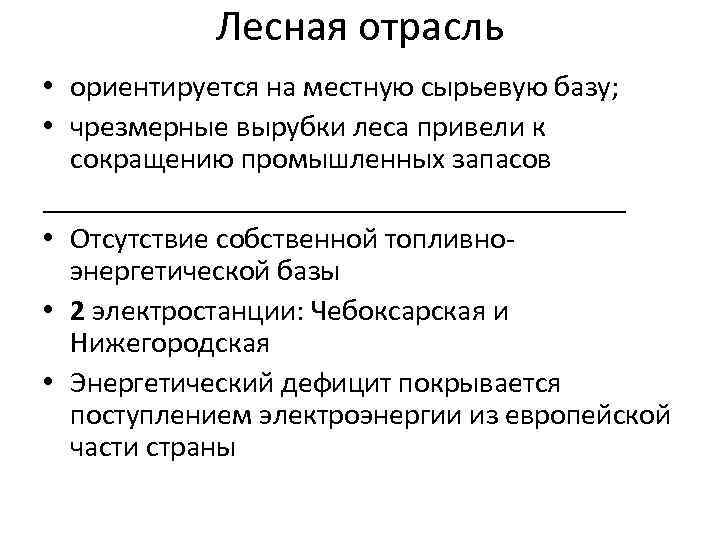 Лесная отрасль

• ориентируется на местную сырьевую базу;
• чрезмерные вырубки леса привели к сокращению промышленных запасов

• Отсутствие собственной топливно-энергетической базы
• 2 электростанции: Чебоксарская и Нижегородская
• Энергетический дефицит покрывается поступлением электроэнергии из европейской части страны